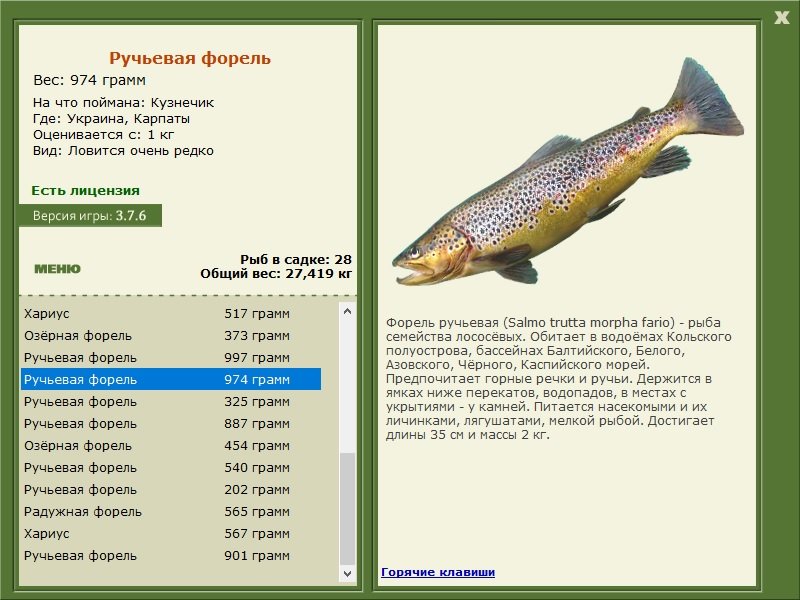 X

Ручьевая форель
Вес: 974 грамм
На что поймана: Кузнечик
Где: Украина, Карпаты
Оценивается с: 1 кг
Вид: Ловится очень редко

Есть лицензия
Версия игры: 3.7.6

МЕНЮ

Рыб в садке: 28
Общий вес: 27,419 кг

| | |
|---|---|
| Хариус | 517 грамм |
| Озёрная форель | 373 грамм |
| Ручьевая форель | 997 грамм |
| Ручьевая форель | 974 грамм |
| Ручьевая форель | 325 грамм |
| Ручьевая форель | 887 грамм |
| Озёрная форель | 454 грамм |
| Ручьевая форель | 540 грамм |
| Ручьевая форель | 202 грамм |
| Радужная форель | 565 грамм |
| Хариус | 567 грамм |
| Ручьевая форель | 901 грамм |

Форель ручьевая (Salmo trutta morpha fario) - рыба семейства лососёвых. Обитает в водоёмах Кольского полуострова, бассейнах Балтийского, Белого, Азовского, Чёрного, Каспийского морей. Предпочитает горные речки и ручьи. Держится в ямках ниже перекатов, водопадов, в местах с укрытиями - у камней. Питается насекомыми и их личинками, лягушатами, мелкой рыбой. Достигает длины 35 см и массы 2 кг.

Горячие клавиши